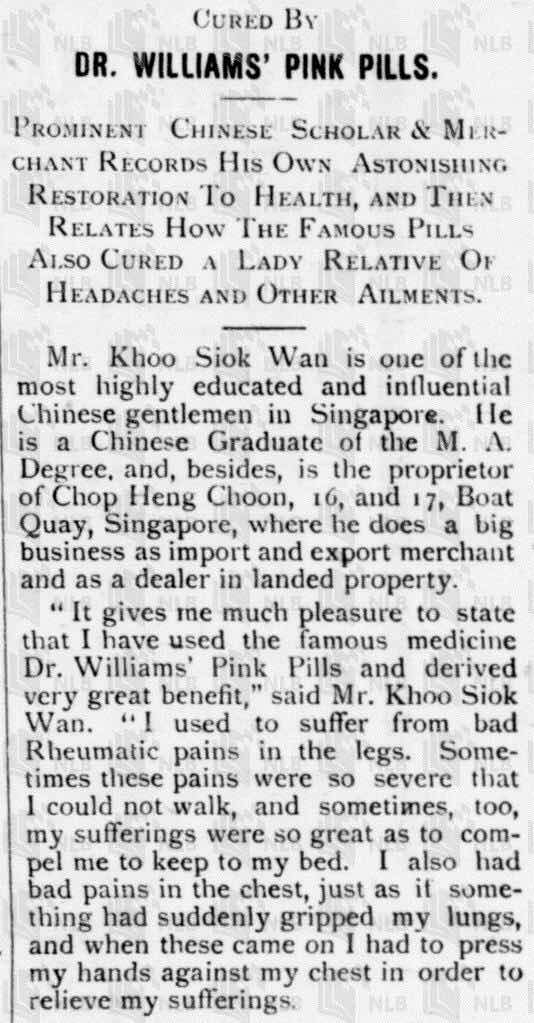 Cured By
DR. WILLIAMS' PINK PILLS.

Prominent Chinese Scholar & Merchant Records His Own Astonishing Restoration To Health, and Then Relates How The Famous Pills Also Cured a Lady Relative Of Headaches and Other Ailments.

Mr. Khoo Siok Wan is one of the most highly educated and influential Chinese gentlemen in Singapore. He is a Chinese Graduate of the M. A. Degree, and, besides, is the proprietor of Chop Heng Choon, 16, and 17, Boat Quay, Singapore, where he does a big business as import and export merchant and as a dealer in landed property.

"It gives me much pleasure to state that I have used the famous medicine Dr. Williams' Pink Pills and derived very great benefit," said Mr. Khoo Siok Wan. "I used to suffer from bad Rheumatic pains in the legs. Sometimes these pains were so severe that I could not walk, and sometimes, too, my sufferings were so great as to compel me to keep to my bed. I also had bad pains in the chest, just as if something had suddenly gripped my lungs, and when these came on I had to press my hands against my chest in order to relieve my sufferings.

NLB